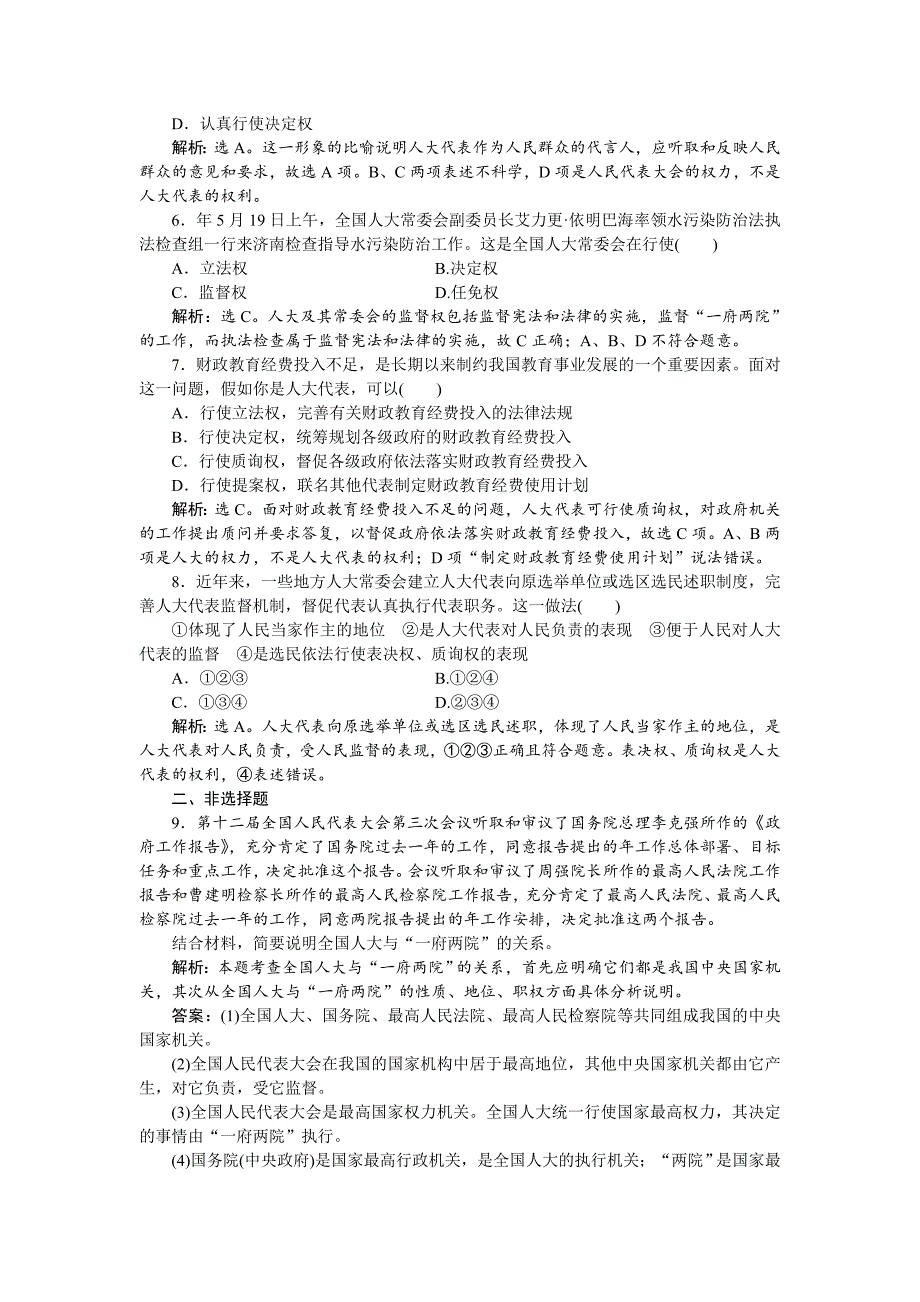 D．认真行使决定权

解析：选 A。这一形象的比喻说明人大代表作为人民群众的代言人，应听取和反映人民群众的意见和要求，故选 A 项。B、C 两项表述不科学，D 项是人民代表大会的权力，不是人大代表的权利。

6．年 5 月 19 日上午，全国人大常委会副委员长艾力更·依明巴海率领水污染防治法执法检查组一行来济南检查指导水污染防治工作。这是全国人大常委会在行使(　　)

A．立法权　　B.决定权

C．监督权　　D.任免权

解析：选 C。人大及其常委会的监督权包括监督宪法和法律的实施，监督“一府两院”的工作，而执法检查属于监督宪法和法律的实施，故 C 正确；A、B、D 不符合题意。

7．财政教育经费投入不足，是长期以来制约我国教育事业发展的一个重要因素。面对这一问题，假如你是人大代表，可以(　　)

A．行使立法权，完善有关财政教育经费投入的法律法规

B．行使决定权，统筹规划各级政府的财政教育经费投入

C．行使质询权，督促各级政府依法落实财政教育经费投入

D．行使提案权，联名其他代表制定财政教育经费使用计划

解析：选 C。面对财政教育经费投入不足的问题，人大代表可行使质询权，对政府机关的工作提出质问并要求答复，以督促政府依法落实财政教育经费投入，故选 C 项。A、B 两项是人大的权力，不是人大代表的权利；D 项“制定财政教育经费使用计划”说法错误。

8．近年来，一些地方人大常委会建立人大代表向原选举单位或选区选民述职制度，完善人大代表监督机制，督促代表认真执行代表职务。这一做法(　　)

①体现了人民当家作主的地位　②是人大代表对人民负责的表现　③便于人民对人大代表的监督　④是选民依法行使表决权、质询权的表现

A．①②③　　B.①②④

C．①③④　　D.②③④

解析：选 A。人大代表向原选举单位或选区选民述职，体现了人民当家作主的地位，是人大代表对人民负责，受人民监督的表现，①②③正确且符合题意。表决权、质询权是人大代表的权利，④表述错误。

二、非选择题

9．第十二届全国人民代表大会第三次会议听取和审议了国务院总理李克强所作的《政府工作报告》，充分肯定了国务院过去一年的工作，同意报告提出的年工作总体部署、目标任务和重点工作，决定批准这个报告。会议听取和审议了周强院长所作的最高人民法院工作报告和曹建明检察长所作的最高人民检察院工作报告，充分肯定了最高人民法院、最高人民检察院过去一年的工作，同意两院报告提出的年工作安排，决定批准这两个报告。

结合材料，简要说明全国人大与“一府两院”的关系。

解析：本题考查全国人大与“一府两院”的关系，首先应明确它们都是我国中央国家机关，其次从全国人大与“一府两院”的性质、地位、职权方面具体分析说明。

答案：(1)全国人大、国务院、最高人民法院、最高人民检察院等共同组成我国的中央国家机关。

(2)全国人民代表大会在我国的国家机构中居于最高地位，其他中央国家机关都由它产生，对它负责，受它监督。

(3)全国人民代表大会是最高国家权力机关。全国人大统一行使国家最高权力，其决定的事情由“一府两院”执行。

(4)国务院(中央政府)是国家最高行政机关，是全国人大的执行机关；“两院”是国家最